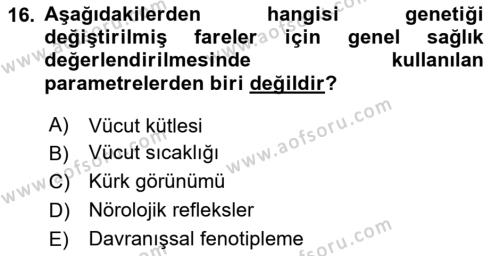 16. Aşağıdakilerden hangisi genetiği değiştirilmiş fareler için genel sağlık değerlendirilmesinde kullanılan parametrelerden biri değildir?

A) Vücut kütlesi
B) Vücut sıcaklığı
C) Kürk görünümü
D) Nörolojik refleksler
E) Davranışsal fenotipleme

www.aofsoru.com